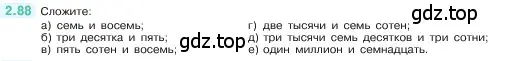 2.88 Сложите:

а) семь и восемь;
б) три десятка и пять;
в) пять сотен и восемь;

г) две тысячи и семь сотен;
д) три тысячи семь десятков и три сотни;
е) один миллион и семнадцать.

gdz.top
gdz.top